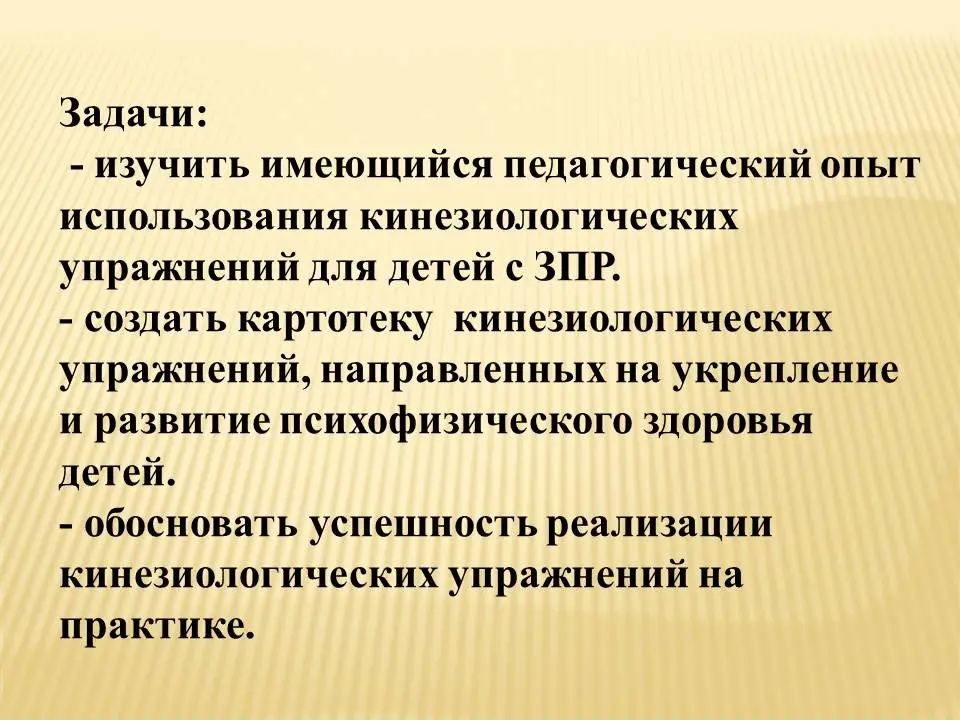 Задачи:
- изучить имеющийся педагогический опыт использования кинезиологических упражнений для детей с ЗПР.
- создать картотеку кинезиологических упражнений, направленных на укрепление и развитие психофизического здоровья детей.
- обосновать успешность реализации кинезиологических упражнений на практике.